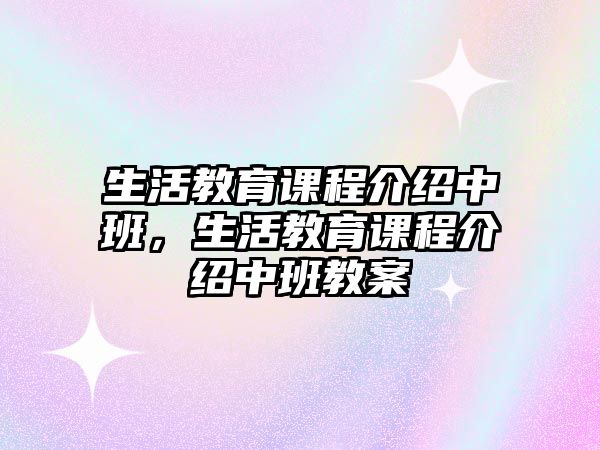 生活教育课程介绍中班，生活教育课程介绍中班教案